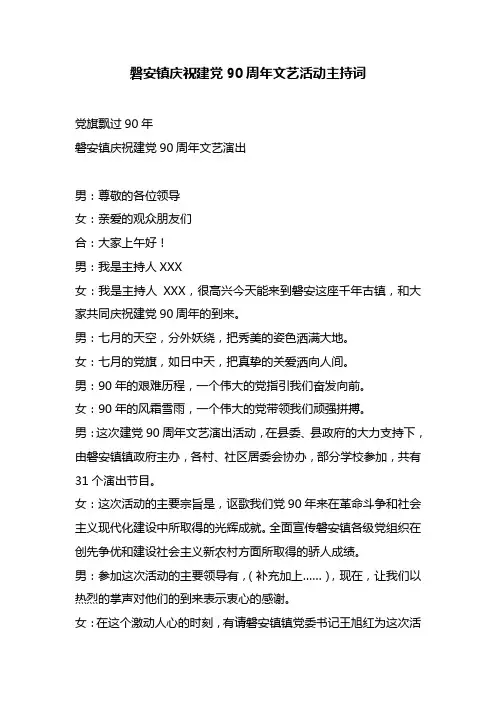 磐安镇庆祝建党 90 周年文艺活动主持词

党旗飘过 90 年
磐安镇庆祝建党 90 周年文艺演出

男：尊敬的各位领导
女：亲爱的观众朋友们
合：大家上午好！
男：我是主持人 XXX
女：我是主持人 XXX，很高兴今天能来到磐安这座千年古镇，和大家共同庆祝建党 90 周年的到来。
男：七月的天空，分外妖娆，把秀美的姿色洒满大地。
女：七月的党旗，如日中天，把真挚的关爱洒向人间。
男：90 年的艰难历程，一个伟大的党指引我们奋发向前。
女：90 年的风霜雪雨，一个伟大的党带领我们顽强拼搏。
男：这次建党 90 周年文艺演出活动，在县委、县政府的大力支持下，由磐安镇镇政府主办，各村、社区居委会协办，部分学校参加，共有 31 个演出节目。
女：这次活动的主要宗旨是，讴歌我们党 90 年来在革命斗争和社会主义现代化建设中所取得的光辉成就。全面宣传磐安镇各级党组织在创先争优和建设社会主义新农村方面所取得的骄人成绩。
男：参加这次活动的主要领导有，（补充加上......），现在，让我们以热烈的掌声对他们的到来表示衷心的感谢。
女：在这个激动人心的时刻，有请磐安镇镇党委书记王旭红为这次活